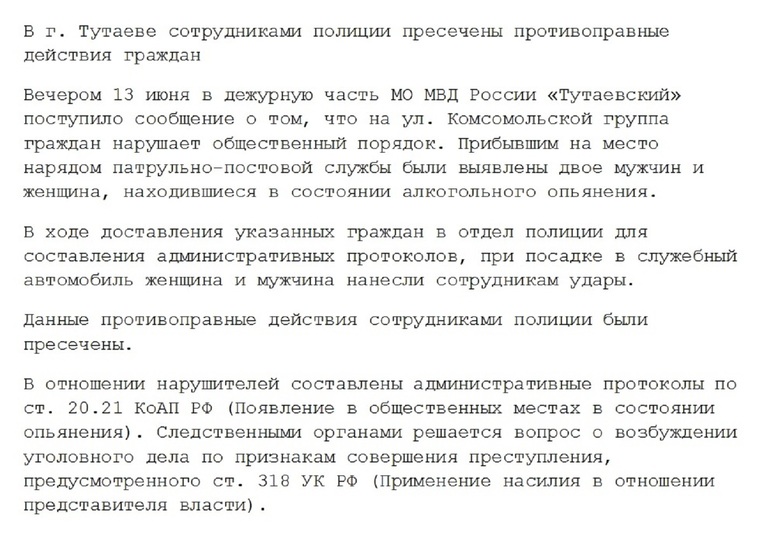 В г. Тутаеве сотрудниками полиции пресечены противоправные действия граждан

Вечером 13 июня в дежурную часть МО МВД России «Тутаевский» поступило сообщение о том, что на ул. Комсомольской группа граждан нарушает общественный порядок. Прибывшим на место нарядом патрульно-постовой службы были выявлены двое мужчин и женщина, находившиеся в состоянии алкогольного опьянения.

В ходе доставления указанных граждан в отдел полиции для составления административных протоколов, при посадке в служебный автомобиль женщина и мужчина нанесли сотрудникам удары.

Данные противоправные действия сотрудниками полиции были пресечены.

В отношении нарушителей составлены административные протоколы по ст. 20.21 КоАП РФ (Появление в общественных местах в состоянии опьянения). Следственными органами решается вопрос о возбуждении уголовного дела по признакам совершения преступления, предусмотренного ст. 318 УК РФ (Применение насилия в отношении представителя власти).